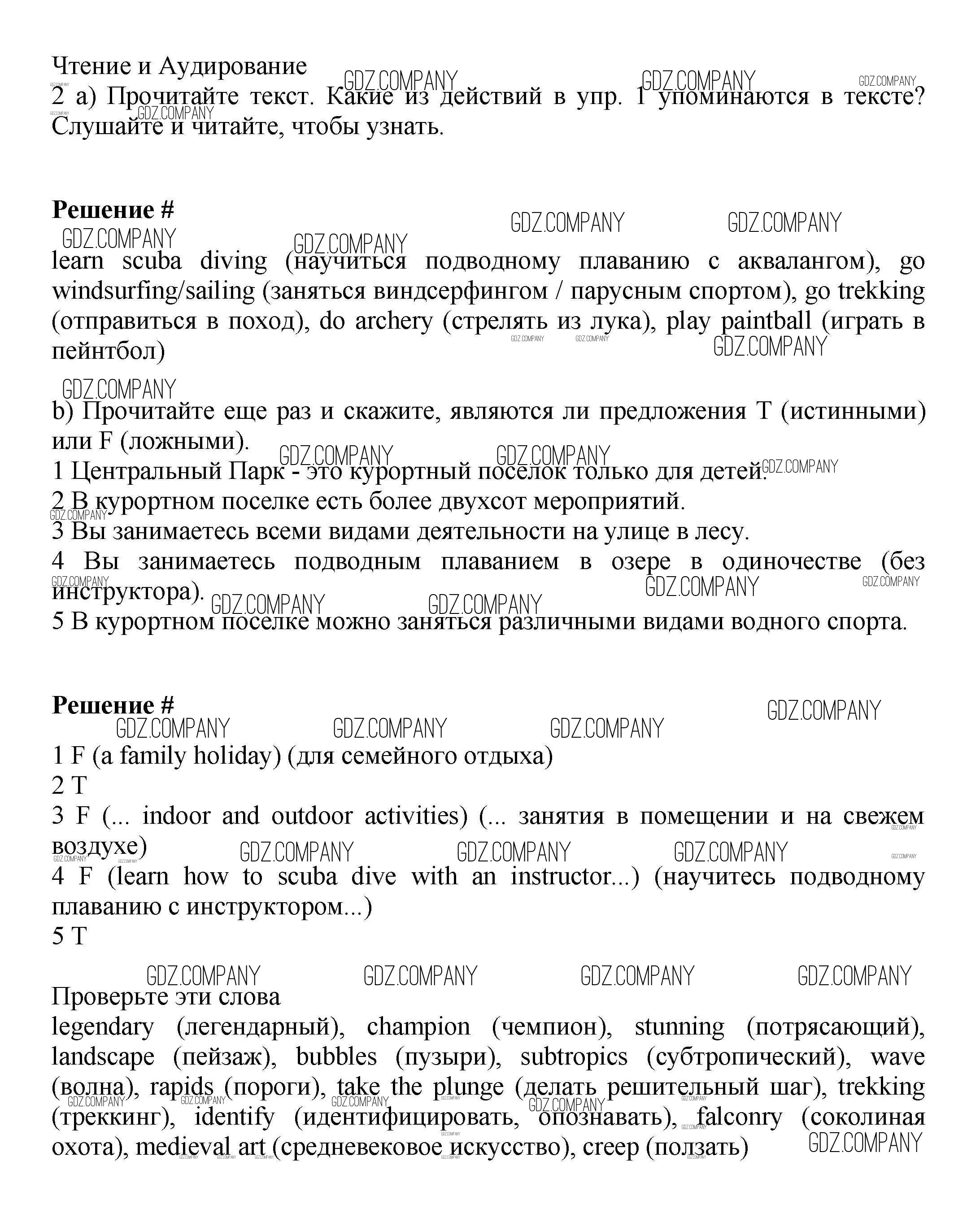 Чтение и Аудирование
2 a) Прочитайте текст. Какие из действий в упр. 1 упоминаются в тексте? Слушайте и читайте, чтобы узнать.

**Решение #**

learn scuba diving (научиться подводному плаванию с аквалангом), go windsurfing/sailing (заняться виндсерфингом / парусным спортом), go trekking (отправиться в поход), do archery (стрелять из лука), play paintball (играть в пейнтбол)

b) Прочитайте еще раз и скажите, являются ли предложения T (истинными) или F (ложными).
1 Центральный Парк - это курортный поселок только для детей.
2 В курортном поселке есть более двухсот мероприятий.
3 Вы занимаетесь всеми видами деятельности на улице в лесу.
4 Вы занимаетесь подводным плаванием в озере в одиночестве (без инструктора).
5 В курортном поселке можно заняться различными видами водного спорта.

**Решение #**

1 F (a family holiday) (для семейного отдыха)
2 T
3 F (... indoor and outdoor activities) (... занятия в помещении и на свежем воздухе)
4 F (learn how to scuba dive with an instructor...) (научитесь подводному плаванию с инструктором...)
5 T

Проверьте эти слова
legendary (легендарный), champion (чемпион), stunning (потрясающий), landscape (пейзаж), bubbles (пузыри), subtropics (субтропический), wave (волна), rapids (пороги), take the plunge (делать решительный шаг), trekking (треккинг), identify (идентифицировать, опознавать), falconry (соколиная охота), medieval art (средневековое искусство), creep (ползать)

GDZ.COMPANY